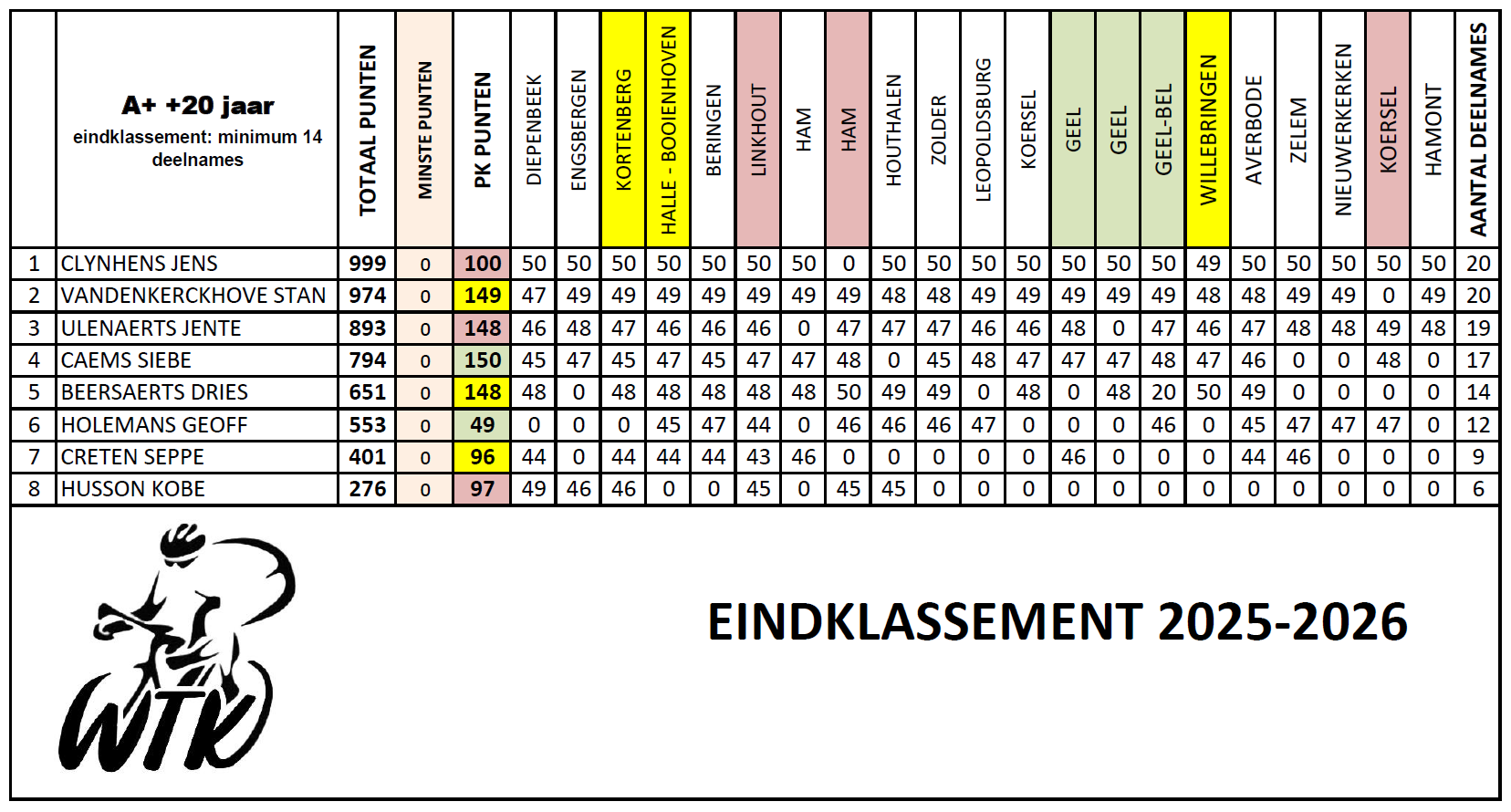 |  | A+ +20 jaar eindklassement: minimum 14 deelnames | TOTAAL PUNTEN | MINSTE PUNTEN | PK PUNTEN | DIEPENBEEK | ENGSBERGEN | KORTENBERG | HALLE - BOOIENHOVEN | BERINGEN | LINKHOUT | HAM | HAM | HOUTHALEN | ZOLDER | LEOPOLDSBURG | KOERSEL | GEEL | GEEL | GEEL-BEL | WILLEBRINGEN | AVERBODE | ZELEM | NIEUWERKERKEN | KOERSEL | HAMONT | AANTAL DEELNAMES |
|---|---|---|---|---|---|---|---|---|---|---|---|---|---|---|---|---|---|---|---|---|---|---|---|---|---|---|
| 1 | CLYNHENS JENS | 999 | 0 | 100 | 50 | 50 | 50 | 50 | 50 | 50 | 50 | 0 | 50 | 50 | 50 | 50 | 50 | 50 | 50 | 49 | 50 | 50 | 50 | 50 | 50 | 20 |
| 2 | VANDENKERCKHOVE STAN | 974 | 0 | 149 | 47 | 49 | 49 | 49 | 49 | 49 | 49 | 49 | 48 | 48 | 49 | 49 | 49 | 49 | 49 | 48 | 48 | 49 | 49 | 0 | 49 | 20 |
| 3 | ULENAERTS JENTE | 893 | 0 | 148 | 46 | 48 | 47 | 46 | 46 | 46 | 0 | 47 | 47 | 47 | 46 | 46 | 48 | 0 | 47 | 46 | 47 | 48 | 48 | 49 | 48 | 19 |
| 4 | CAEMS SIEBE | 794 | 0 | 150 | 45 | 47 | 45 | 47 | 45 | 47 | 47 | 48 | 0 | 45 | 48 | 47 | 47 | 47 | 48 | 47 | 46 | 0 | 0 | 48 | 0 | 17 |
| 5 | BEERSAERTS DRIES | 651 | 0 | 148 | 48 | 0 | 48 | 48 | 48 | 48 | 48 | 50 | 49 | 49 | 0 | 48 | 0 | 48 | 20 | 50 | 49 | 0 | 0 | 0 | 0 | 14 |
| 6 | HOLEMANS GEOFF | 553 | 0 | 49 | 0 | 0 | 0 | 45 | 47 | 44 | 0 | 46 | 46 | 46 | 47 | 0 | 0 | 0 | 46 | 0 | 45 | 47 | 47 | 47 | 0 | 12 |
| 7 | CRETEN SEPPE | 401 | 0 | 96 | 44 | 0 | 44 | 44 | 44 | 43 | 46 | 0 | 0 | 0 | 0 | 0 | 46 | 0 | 0 | 0 | 44 | 46 | 0 | 0 | 0 | 9 |
| 8 | HUSSON KOBE | 276 | 0 | 97 | 49 | 46 | 46 | 0 | 0 | 45 | 0 | 45 | 45 | 0 | 0 | 0 | 0 | 0 | 0 | 0 | 0 | 0 | 0 | 0 | 0 | 6 |

WTK

EINDKLASSEMENT 2025-2026